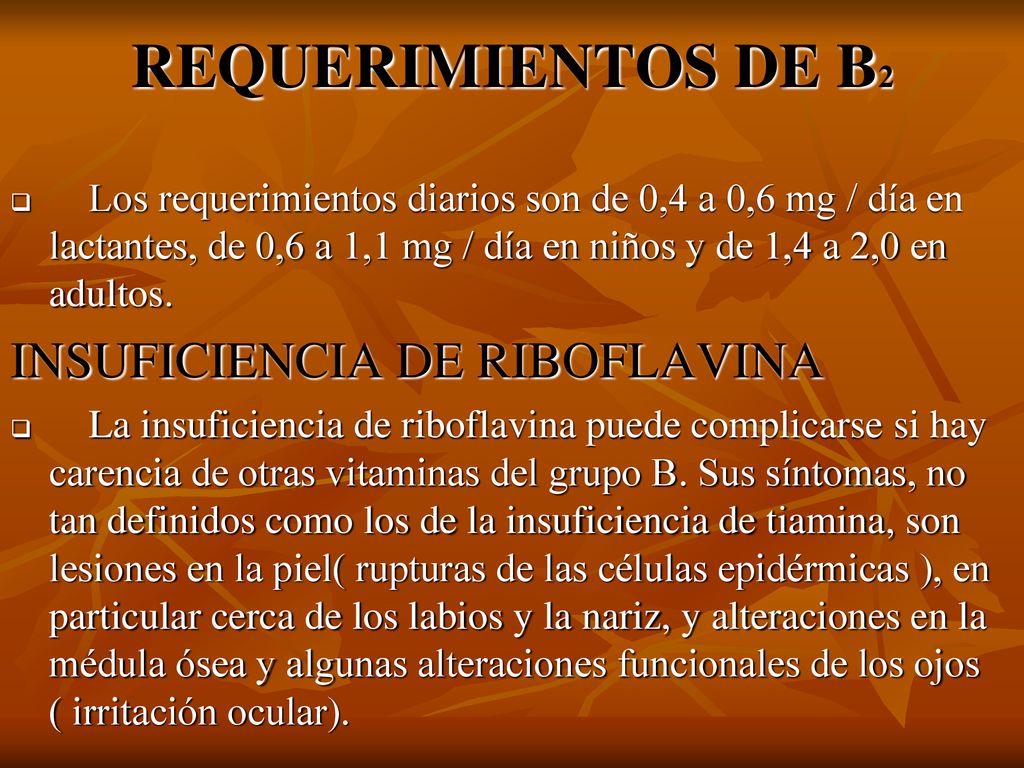 REQUERIMIENTOS DE $B_2$

❑ Los requerimientos diarios son de 0,4 a 0,6 mg / día en lactantes, de 0,6 a 1,1 mg / día en niños y de 1,4 a 2,0 en adultos.

INSUFICIENCIA DE RIBOFLAVINA

❑ La insuficiencia de riboflavina puede complicarse si hay carencia de otras vitaminas del grupo B. Sus síntomas, no tan definidos como los de la insuficiencia de tiamina, son lesiones en la piel( rupturas de las células epidérmicas ), en particular cerca de los labios y la nariz, y alteraciones en la médula ósea y algunas alteraciones funcionales de los ojos ( irritación ocular).